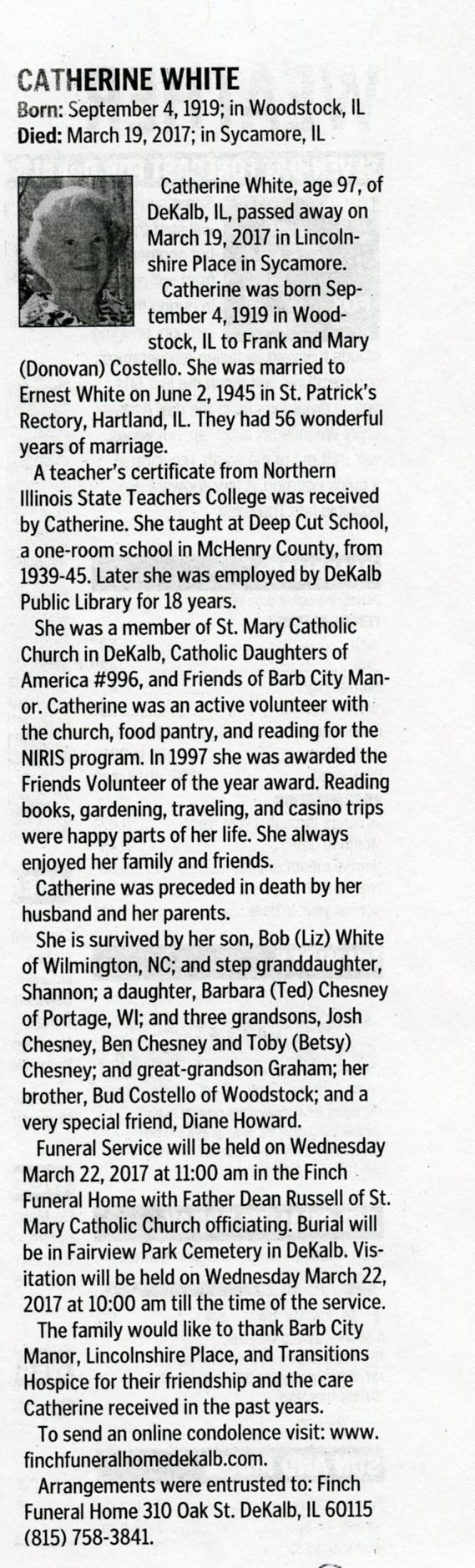 CATHERINE WHITE
Born: September 4, 1919; in Woodstock, IL
Died: March 19, 2017; in Sycamore, IL

Catherine White, age 97, of DeKalb, IL, passed away on March 19, 2017 in Lincolnshire Place in Sycamore.

Catherine was born September 4, 1919 in Woodstock, IL to Frank and Mary (Donovan) Costello. She was married to Ernest White on June 2, 1945 in St. Patrick's Rectory, Hartland, IL. They had 56 wonderful years of marriage.

A teacher's certificate from Northern Illinois State Teachers College was received by Catherine. She taught at Deep Cut School, a one-room school in McHenry County, from 1939-45. Later she was employed by DeKalb Public Library for 18 years.

She was a member of St. Mary Catholic Church in DeKalb, Catholic Daughters of America #996, and Friends of Barb City Manor. Catherine was an active volunteer with the church, food pantry, and reading for the NIRIS program. In 1997 she was awarded the Friends Volunteer of the year award. Reading books, gardening, traveling, and casino trips were happy parts of her life. She always enjoyed her family and friends.

Catherine was preceded in death by her husband and her parents.

She is survived by her son, Bob (Liz) White of Wilmington, NC; and step granddaughter, Shannon; a daughter, Barbara (Ted) Chesney of Portage, WI; and three grandsons, Josh Chesney, Ben Chesney and Toby (Betsy) Chesney; and great-grandson Graham; her brother, Bud Costello of Woodstock; and a very special friend, Diane Howard.

Funeral Service will be held on Wednesday March 22, 2017 at 11:00 am in the Finch Funeral Home with Father Dean Russell of St. Mary Catholic Church officiating. Burial will be in Fairview Park Cemetery in DeKalb. Visitation will be held on Wednesday March 22, 2017 at 10:00 am till the time of the service.

The family would like to thank Barb City Manor, Lincolnshire Place, and Transitions Hospice for their friendship and the care Catherine received in the past years.

To send an online condolence visit: www.finchfuneralhomedekalb.com.

Arrangements were entrusted to: Finch Funeral Home 310 Oak St. DeKalb, IL 60115 (815) 758-3841.